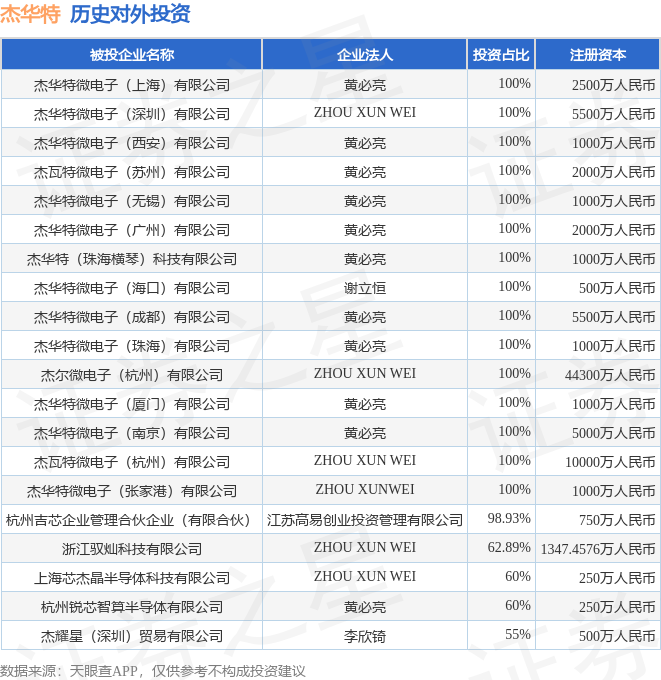 杰华特 历史对外投资

| 被投企业名称 | 企业法人 | 投资占比 | 注册资本 |
|---|---|---|---|
| 杰华特微电子（上海）有限公司 | 黄必亮 | 100% | 2500万人民币 |
| 杰华特微电子（深圳）有限公司 | ZHOU XUN WEI | 100% | 5500万人民币 |
| 杰华特微电子（西安）有限公司 | 黄必亮 | 100% | 1000万人民币 |
| 杰瓦特微电子（苏州）有限公司 | 黄必亮 | 100% | 2000万人民币 |
| 杰华特微电子（无锡）有限公司 | 黄必亮 | 100% | 1000万人民币 |
| 杰华特微电子（广州）有限公司 | 黄必亮 | 100% | 2000万人民币 |
| 杰华特（珠海横琴）科技有限公司 | 黄必亮 | 100% | 1000万人民币 |
| 杰华特微电子（海口）有限公司 | 谢立恒 | 100% | 500万人民币 |
| 杰华特微电子（成都）有限公司 | 黄必亮 | 100% | 5500万人民币 |
| 杰华特微电子（珠海）有限公司 | 黄必亮 | 100% | 1000万人民币 |
| 杰尔微电子（杭州）有限公司 | ZHOU XUN WEI | 100% | 44300万人民币 |
| 杰华特微电子（厦门）有限公司 | 黄必亮 | 100% | 1000万人民币 |
| 杰华特微电子（南京）有限公司 | 黄必亮 | 100% | 5000万人民币 |
| 杰瓦特微电子（杭州）有限公司 | ZHOU XUN WEI | 100% | 10000万人民币 |
| 杰华特微电子（张家港）有限公司 | ZHOU XUNWEI | 100% | 1000万人民币 |
| 杭州吉芯企业管理合伙企业（有限合伙） | 江苏高易创业投资管理有限公司 | 98.93% | 750万人民币 |
| 浙江驭灿科技有限公司 | ZHOU XUN WEI | 62.89% | 1347.4576万人民币 |
| 上海芯杰晶半导体科技有限公司 | ZHOU XUN WEI | 60% | 250万人民币 |
| 杭州锐芯智算半导体有限公司 | 黄必亮 | 60% | 250万人民币 |
| 杰耀星（深圳）贸易有限公司 | 李欣锜 | 55% | 500万人民币 |

数据来源：天眼查APP，仅供参考不构成投资建议